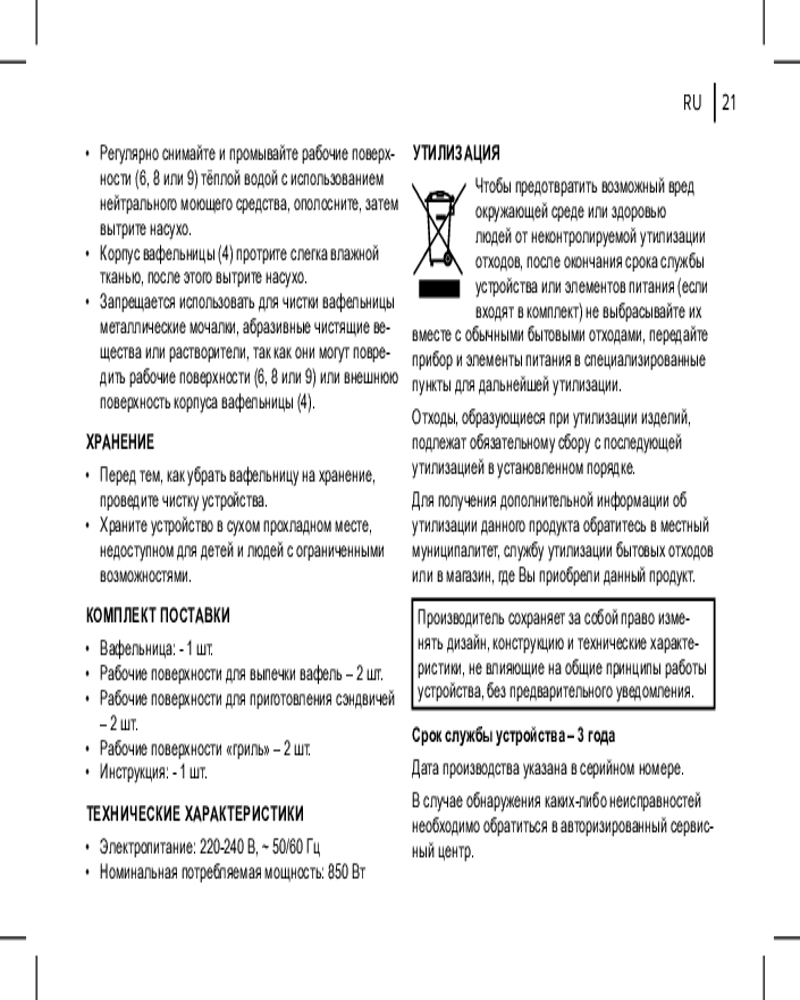 RU | 21

• Регулярно снимайте и промывайте рабочие поверхности (6, 8 или 9) тёплой водой с использованием нейтрального моющего средства, ополосните, затем вытрите насухо.
• Корпус вафельницы (4) протрите слегка влажной тканью, после этого вытрите насухо.
• Запрещается использовать для чистки вафельницы металлические мочалки, абразивные чистящие вещества или растворители, так как они могут повредить рабочие поверхности (6, 8 или 9) или внешнюю поверхность корпуса вафельницы (4).

ХРАНЕНИЕ

• Перед тем, как убрать вафельницу на хранение, проведите чистку устройства.
• Храните устройство в сухом прохладном месте, недоступном для детей и людей с ограниченными возможностями.

КОМПЛЕКТ ПОСТАВКИ

• Вафельница: - 1 шт.
• Рабочие поверхности для выпечки вафель – 2 шт.
• Рабочие поверхности для приготовления сэндвичей – 2 шт.
• Рабочие поверхности «гриль» – 2 шт.
• Инструкция: - 1 шт.

ТЕХНИЧЕСКИЕ ХАРАКТЕРИСТИКИ

• Электропитание: 220-240 В, ~ 50/60 Гц
• Номинальная потребляемая мощность: 850 Вт

УТИЛИЗАЦИЯ

Чтобы предотвратить возможный вред окружающей среде или здоровью людей от неконтролируемой утилизации отходов, после окончания срока службы устройства или элементов питания (если входят в комплект) не выбрасывайте их вместе с обычными бытовыми отходами, передайте прибор и элементы питания в специализированные пункты для дальнейшей утилизации.

Отходы, образующиеся при утилизации изделий, подлежат обязательному сбору с последующей утилизацией в установленном порядке.

Для получения дополнительной информации об утилизации данного продукта обратитесь в местный муниципалитет, службу утилизации бытовых отходов или в магазин, где Вы приобрели данный продукт.

Производитель сохраняет за собой право изменять дизайн, конструкцию и технические характеристики, не влияющие на общие принципы работы устройства, без предварительного уведомления.

Срок службы устройства – 3 года

Дата производства указана в серийном номере.

В случае обнаружения каких-либо неисправностей необходимо обратиться в авторизированный сервисный центр.